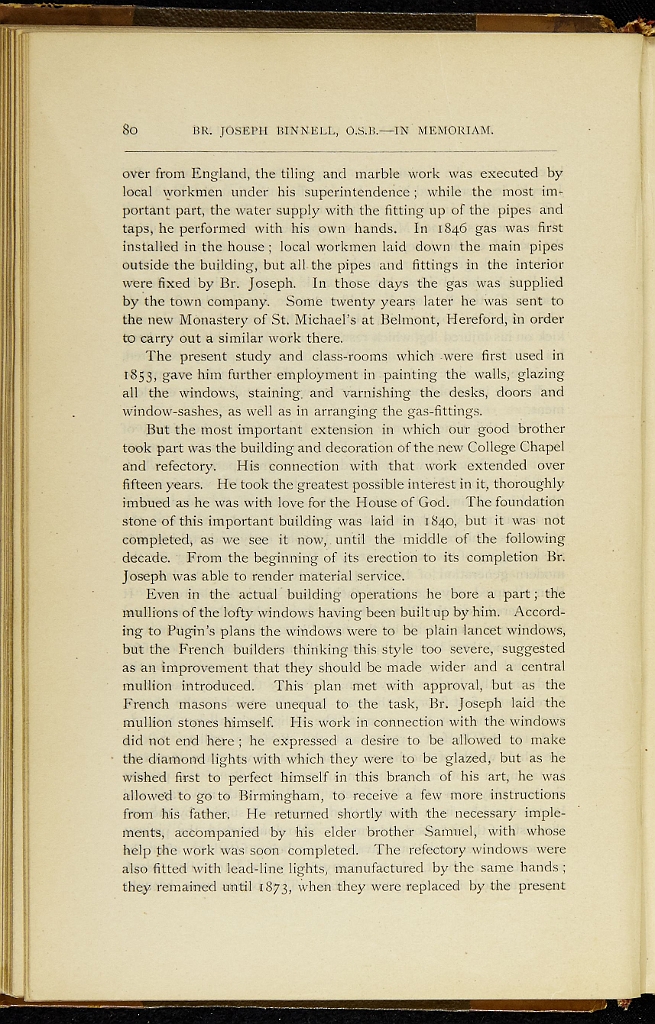 80 BR. JOSEPH BINNELL, O.S.B.—IN MEMORIAM.

over from England, the tiling and marble work was executed by local workmen under his superintendence; while the most important part, the water supply with the fitting up of the pipes and taps, he performed with his own hands. In 1846 gas was first installed in the house; local workmen laid down the main pipes outside the building, but all the pipes and fittings in the interior were fixed by Br. Joseph. In those days the gas was supplied by the town company. Some twenty years later he was sent to the new Monastery of St. Michael's at Belmont, Hereford, in order to carry out a similar work there.

The present study and class-rooms which were first used in 1853, gave him further employment in painting the walls, glazing all the windows, staining and varnishing the desks, doors and window-sashes, as well as in arranging the gas-fittings.

But the most important extension in which our good brother took part was the building and decoration of the new College Chapel and refectory. His connection with that work extended over fifteen years. He took the greatest possible interest in it, thoroughly imbued as he was with love for the House of God. The foundation stone of this important building was laid in 1840, but it was not completed, as we see it now, until the middle of the following decade. From the beginning of its erection to its completion Br. Joseph was able to render material service.

Even in the actual building operations he bore a part; the mullions of the lofty windows having been built up by him. According to Pugin's plans the windows were to be plain lancet windows, but the French builders thinking this style too severe, suggested as an improvement that they should be made wider and a central mullion introduced. This plan met with approval, but as the French masons were unequal to the task, Br. Joseph laid the mullion stones himself. His work in connection with the windows did not end here; he expressed a desire to be allowed to make the diamond lights with which they were to be glazed, but as he wished first to perfect himself in this branch of his art, he was allowed to go to Birmingham, to receive a few more instructions from his father. He returned shortly with the necessary implements, accompanied by his elder brother Samuel, with whose help the work was soon completed. The refectory windows were also fitted with lead-line lights, manufactured by the same hands; they remained until 1873, when they were replaced by the present